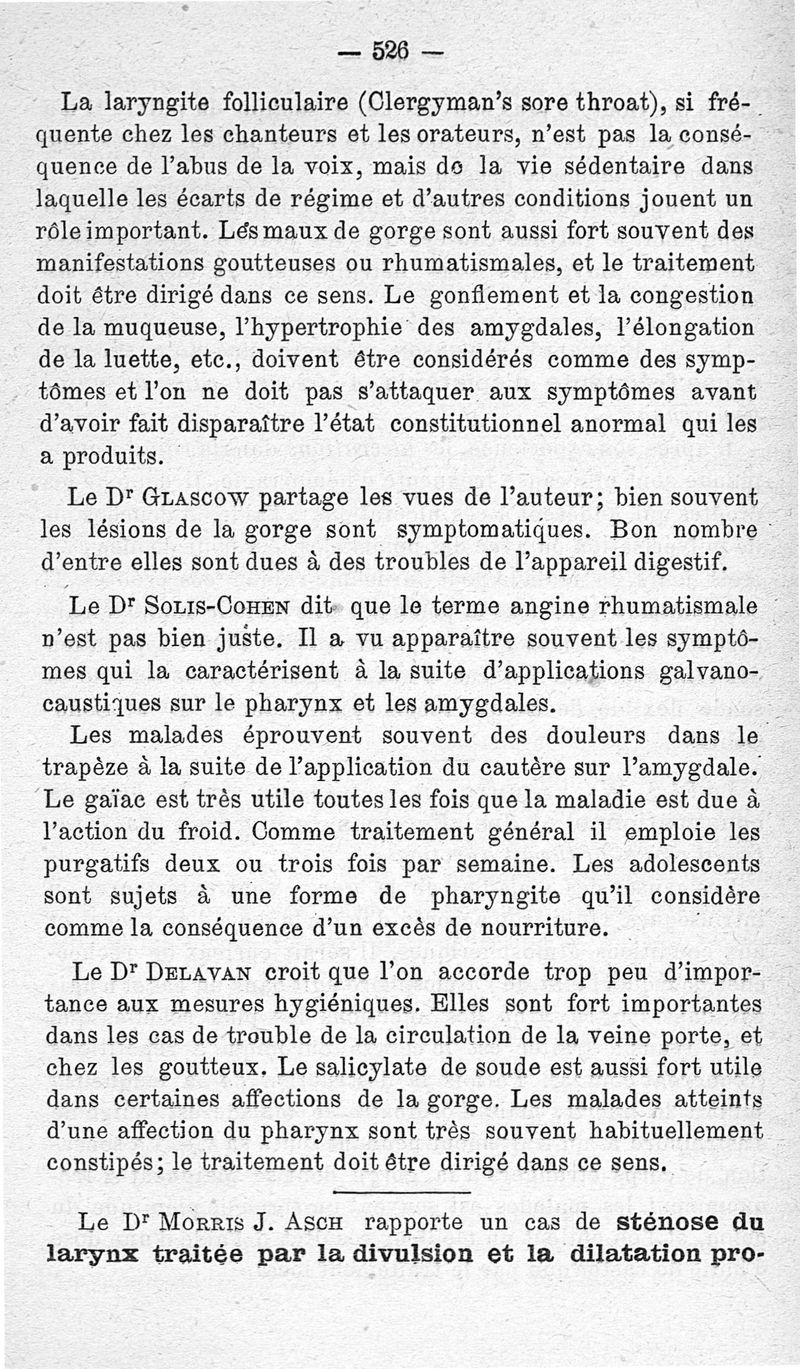 — 526 —

La laryngite folliculaire (Clergyman's sore throat), si fréquente chez les chanteurs et les orateurs, n'est pas la conséquence de l'abus de la voix, mais de la vie sédentaire dans laquelle les écarts de régime et d'autres conditions jouent un rôle important. Les maux de gorge sont aussi fort souvent des manifestations goutteuses ou rhumatismales, et le traitement doit être dirigé dans ce sens. Le gonflement et la congestion de la muqueuse, l'hypertrophie des amygdales, l'élongation de la luette, etc., doivent être considérés comme des symptômes et l'on ne doit pas s'attaquer aux symptômes avant d'avoir fait disparaître l'état constitutionnel anormal qui les a produits.

Le Dr Glascow partage les vues de l'auteur; bien souvent les lésions de la gorge sont symptomatiques. Bon nombre d'entre elles sont dues à des troubles de l'appareil digestif.

Le Dr Solis-Cohen dit que le terme angine rhumatismale n'est pas bien juste. Il a vu apparaître souvent les symptômes qui la caractérisent à la suite d'applications galvanocaustiques sur le pharynx et les amygdales.

Les malades éprouvent souvent des douleurs dans le trapèze à la suite de l'application du cautère sur l'amygdale. Le gaïac est très utile toutes les fois que la maladie est due à l'action du froid. Comme traitement général il emploie les purgatifs deux ou trois fois par semaine. Les adolescents sont sujets à une forme de pharyngite qu'il considère comme la conséquence d'un excès de nourriture.

Le Dr Delavan croit que l'on accorde trop peu d'importance aux mesures hygiéniques. Elles sont fort importantes dans les cas de trouble de la circulation de la veine porte, et chez les goutteux. Le salicylate de soude est aussi fort utile dans certaines affections de la gorge. Les malades atteints d'une affection du pharynx sont très souvent habituellement constipés; le traitement doit être dirigé dans ce sens.

Le Dr Morris J. Asch rapporte un cas de sténose du larynx traitée par la divulsion et la dilatation pro-